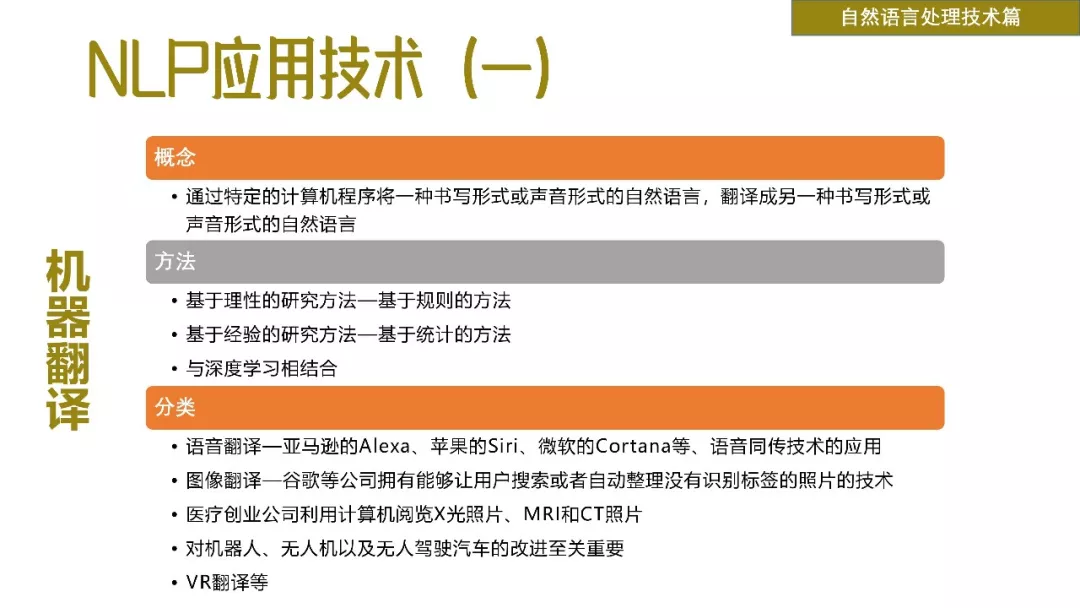 自然语言处理技术篇

NLP应用技术（一）

机器翻译

概念

• 通过特定的计算机程序将一种书写形式或声音形式的自然语言，翻译成另一种书写形式或声音形式的自然语言

方法

• 基于理性的研究方法—基于规则的方法
• 基于经验的研究方法—基于统计的方法
• 与深度学习相结合

分类

• 语音翻译—亚马逊的Alexa、苹果的Siri、微软的Cortana等、语音同传技术的应用
• 图像翻译—谷歌等公司拥有能够让用户搜索或者自动整理没有识别标签的照片的技术
• 医疗创业公司利用计算机阅览X光照片、MRI和CT照片
• 对机器人、无人机以及无人驾驶汽车的改进至关重要
• VR翻译等